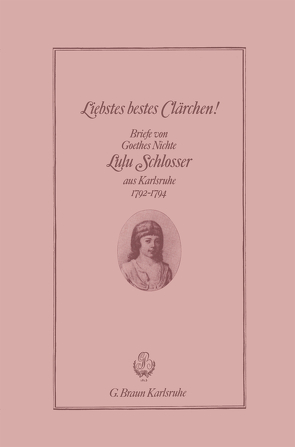 Liebstes bestes Clärchen!

Briefe von Goethes Nichte
Lulu Schlosser
aus Karlsruhe
1792-1794

B

G. Braun Karlsruhe